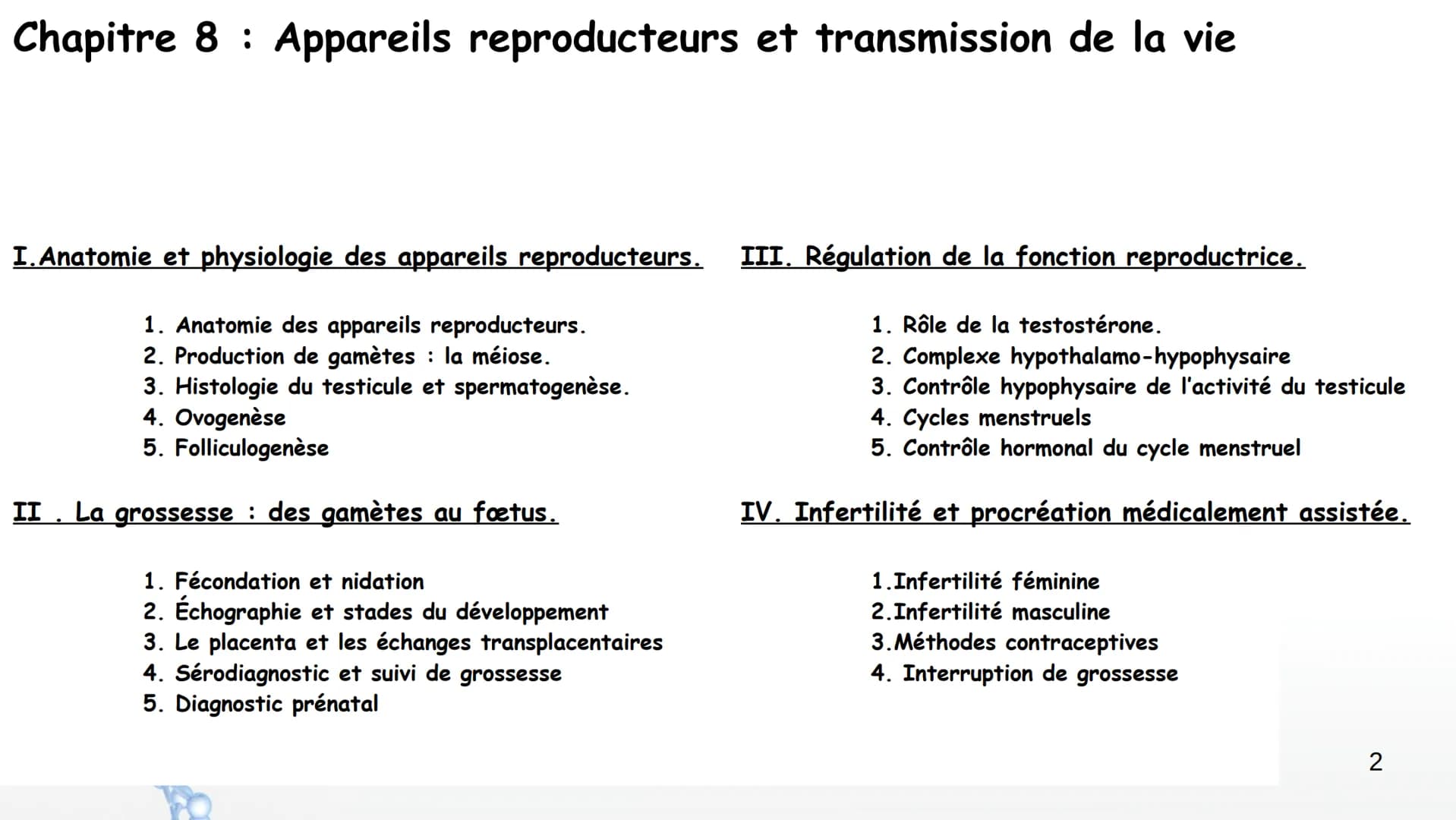 Chapitre 8 : Appareils reproducteurs et transmission de la vie

I.Anatomie et physiologie des appareils reproducteurs.

1. Anatomie des appareils reproducteurs.
2. Production de gamètes : la méiose.
3. Histologie du testicule et spermatogenèse.
4. Ovogenèse
5. Folliculogenèse

II . La grossesse : des gamètes au fœtus.

1. Fécondation et nidation
2. Échographie et stades du développement
3. Le placenta et les échanges transplacentaires
4. Sérodiagnostic et suivi de grossesse
5. Diagnostic prénatal

III. Régulation de la fonction reproductrice.

1. Rôle de la testostérone.
2. Complexe hypothalamo-hypophysaire
3. Contrôle hypophysaire de l'activité du testicule
4. Cycles menstruels
5. Contrôle hormonal du cycle menstruel

IV. Infertilité et procréation médicalement assistée.

1.Infertilité féminine
2.Infertilité masculine
3.Méthodes contraceptives
4. Interruption de grossesse

2